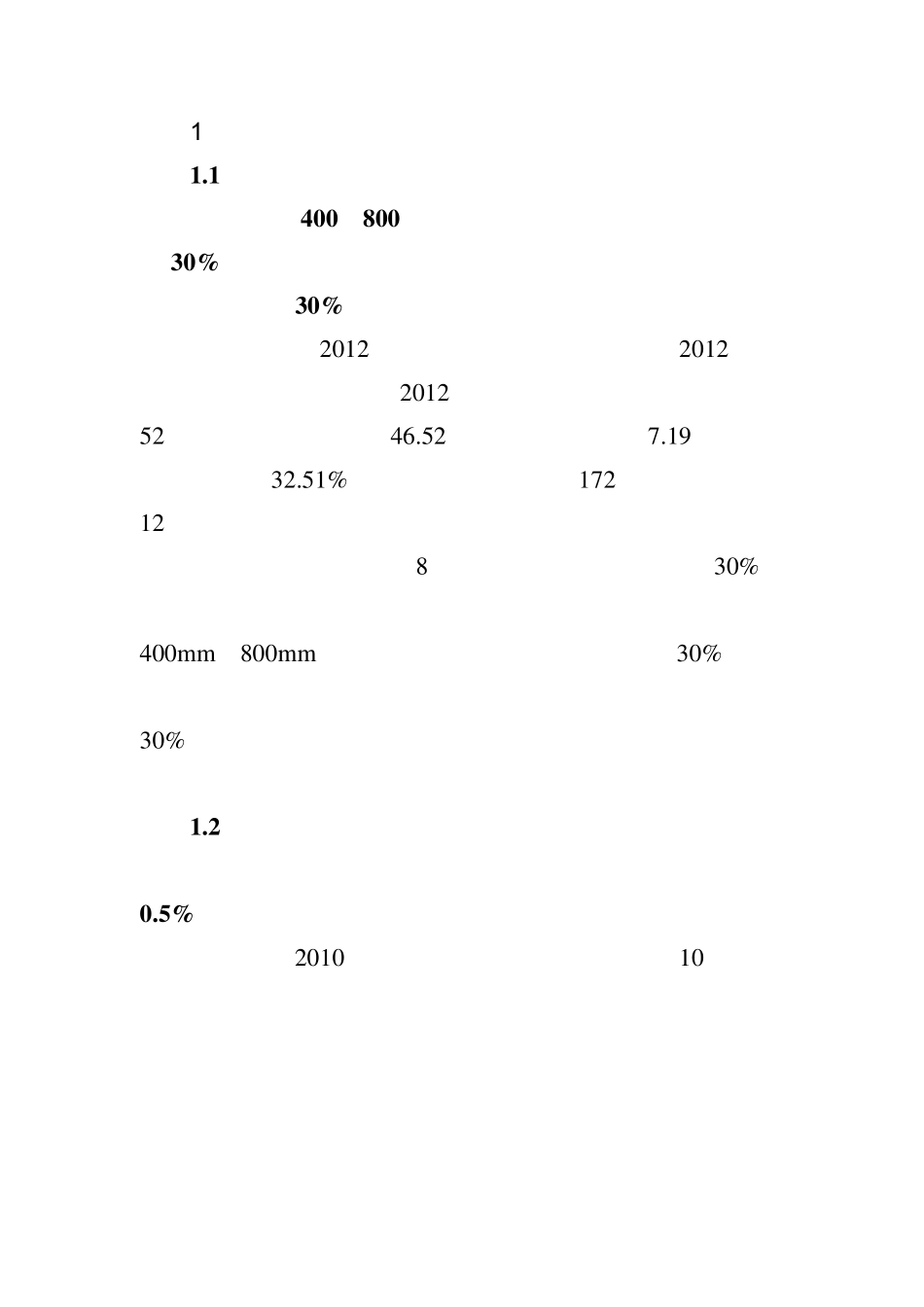 1

1.1

400 800

30%

30%

2012 2012

2012

52 46.52 7.19

32.51% 172

12

8 30%

400mm 800mm 30%

30%

1.2

0.5%

2010 10